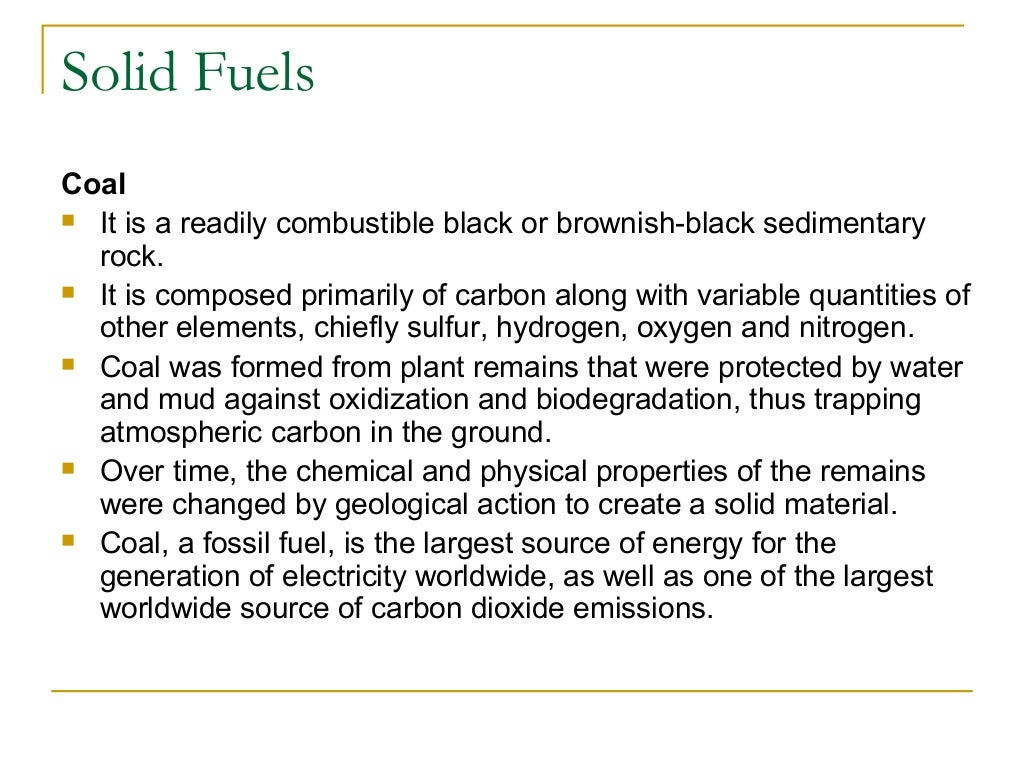 Solid Fuels

Coal

- It is a readily combustible black or brownish-black sedimentary rock.
- It is composed primarily of carbon along with variable quantities of other elements, chiefly sulfur, hydrogen, oxygen and nitrogen.
- Coal was formed from plant remains that were protected by water and mud against oxidization and biodegradation, thus trapping atmospheric carbon in the ground.
- Over time, the chemical and physical properties of the remains were changed by geological action to create a solid material.
- Coal, a fossil fuel, is the largest source of energy for the generation of electricity worldwide, as well as one of the largest worldwide source of carbon dioxide emissions.